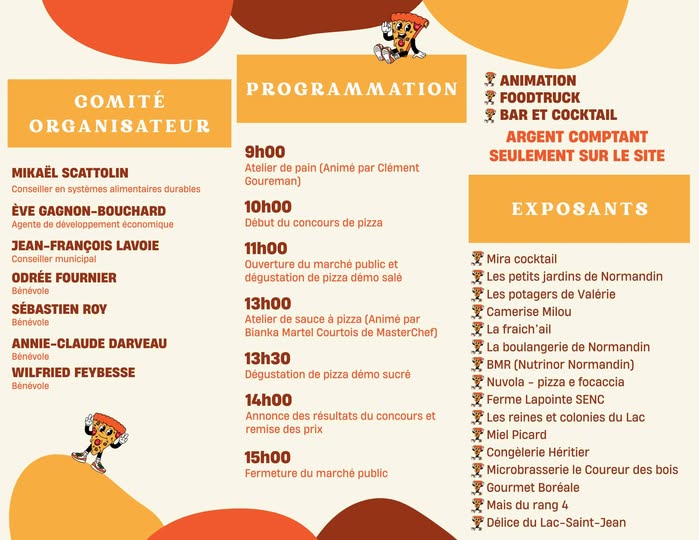 COMITÉ ORGANISATEUR

MIKAËL SCATTOLIN
Conseiller en systèmes alimentaires durables

ÈVE GAGNON-BOUCHARD
Agente de développement économique

JEAN-FRANÇOIS LAVOIE
Conseiller municipal

ODRÉE FOURNIER
Bénévole

SÉBASTIEN ROY
Bénévole

ANNIE-CLAUDE DARVEAU
Bénévole

WILFRIED FEYBESSE
Bénévole

PROGRAMMATION

9h00
Atelier de pain (Animé par Clément Goureman)

10h00
Début du concours de pizza

11h00
Ouverture du marché public et dégustation de pizza démo salé

13h00
Atelier de sauce à pizza (Animé par Bianka Martel Courtois de MasterChef)

13h30
Dégustation de pizza démo sucré

14h00
Annonce des résultats du concours et remise des prix

15h00
Fermeture du marché public

ANIMATION
FOODTRUCK
BAR ET COCKTAIL
ARGENT COMPTANT SEULEMENT SUR LE SITE

EXPOSANTS

Mira cocktail
Les petits jardins de Normandin
Les potagers de Valérie
Camerise Milou
La fraich'ail
La boulangerie de Normandin
BMR (Nutrinor Normandin)
Nuvola - pizza e focaccia
Ferme Lapointe SENC
Les reines et colonies du Lac
Miel Picard
Congèlerie Héritier
Microbrasserie le Coureur des bois
Gourmet Boréale
Mais du rang 4
Délice du Lac-Saint-Jean